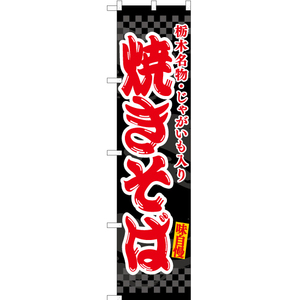 栃木名物・じゃがいも入り

焼きそば

味自慢